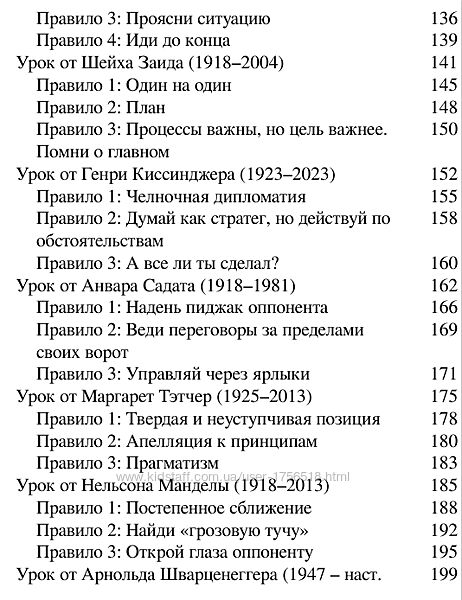 Правило 3: Проясни ситуацию 136
Правило 4: Иди до конца 139
Урок от Шейха Заида (1918–2004) 141
Правило 1: Один на один 145
Правило 2: План 148
Правило 3: Процессы важны, но цель важнее. Помни о главном 150
Урок от Генри Киссинджера (1923–2023) 152
Правило 1: Челночная дипломатия 155
Правило 2: Думай как стратег, но действуй по обстоятельствам 158
Правило 3: А все ли ты сделал? 160
Урок от Анвара Садата (1918–1981) 162
Правило 1: Надень пиджак оппонента 166
Правило 2: Веди переговоры за пределами своих ворот 169
Правило 3: Управляй через ярлыки 171
Урок от Маргарет Тэтчер (1925–2013) 175
Правило 1: Твердая и неуступчивая позиция 178
Правило 2: Апелляция к принципам 180
Правило 3: Прагматизм 183
www.kidstaff.com.ua/user-1756518.html
Урок от Нельсона Манделы (1918–2013) 185
Правило 1: Постепенное сближение 188
Правило 2: Найди «грозовую тучу» 192
Правило 3: Открой глаза оппоненту 195
Урок от Арнольда Шварценеггера (1947 – наст. 199